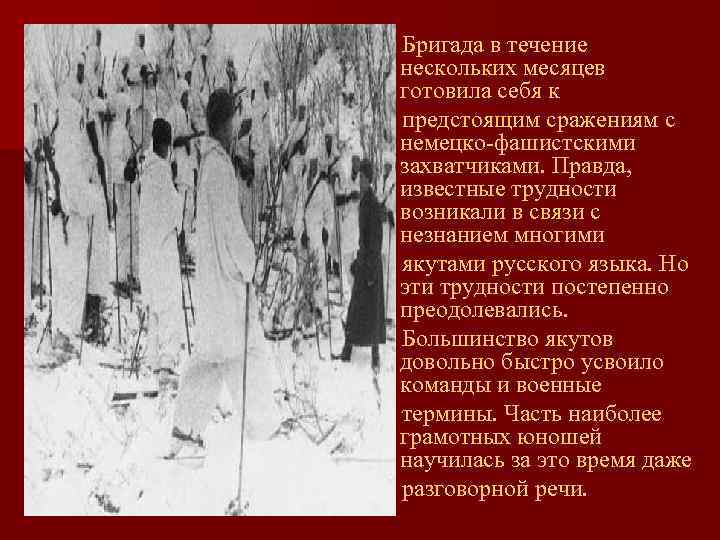 Бригада в течение нескольких месяцев готовила себя к предстоящим сражениям с немецко-фашистскими захватчиками. Правда, известные трудности возникали в связи с незнанием многими якутами русского языка. Но эти трудности постепенно преодолевались.

Большинство якутов довольно быстро усвоило команды и военные термины. Часть наиболее грамотных юношей научилась за это время даже разговорной речи.